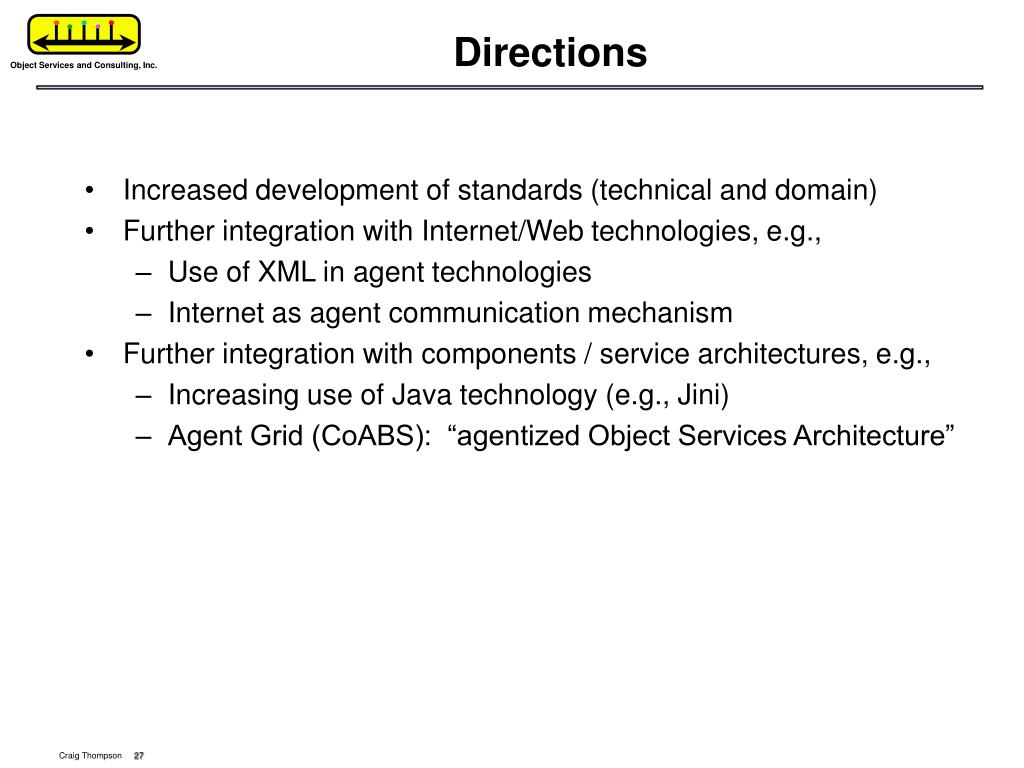 Object Services and Consulting, Inc.

Directions

• Increased development of standards (technical and domain)
• Further integration with Internet/Web technologies, e.g.,
– Use of XML in agent technologies
– Internet as agent communication mechanism
• Further integration with components / service architectures, e.g.,
– Increasing use of Java technology (e.g., Jini)
– Agent Grid (CoABS): “agentized Object Services Architecture”

Craig Thompson 27